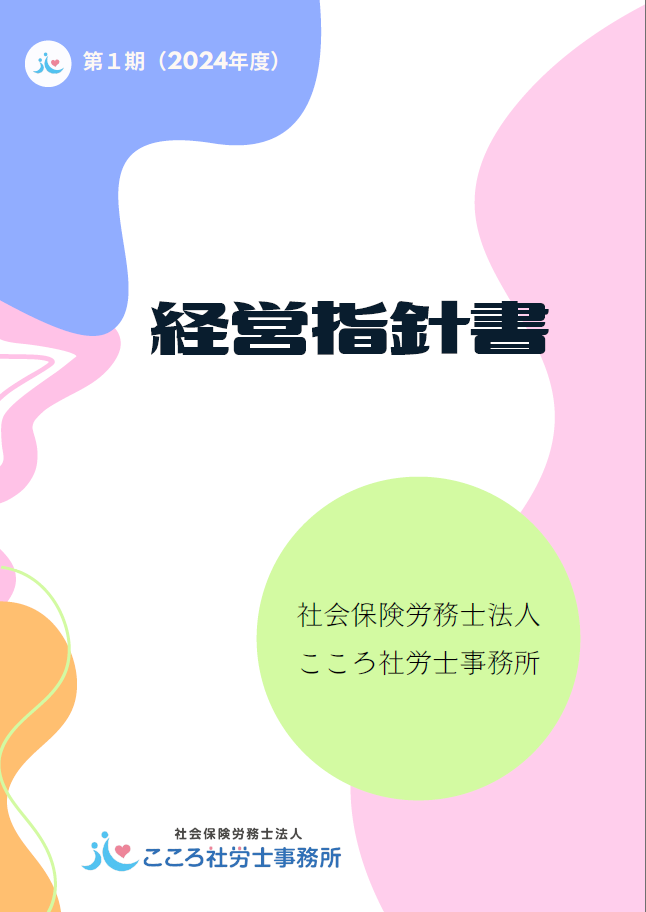 第１期（2024年度）

経営指針書

社会保険労務士法人
こころ社労士事務所

社会保険労務士法人
こころ社労士事務所